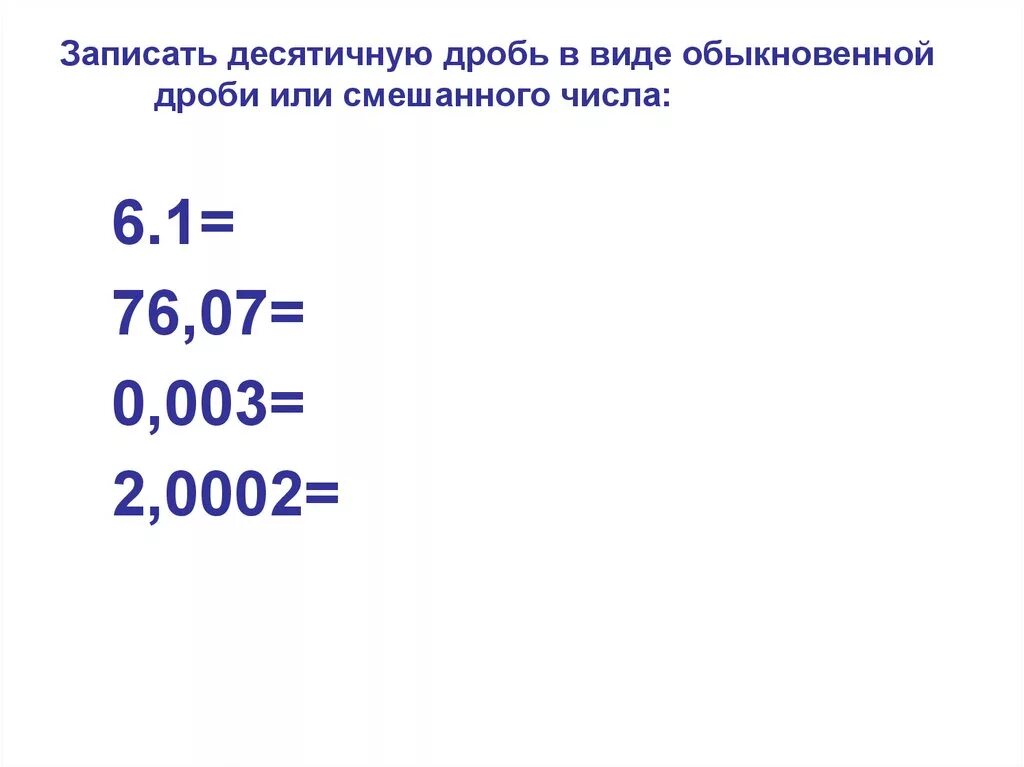 Записать десятичную дробь в виде обыкновенной дроби или смешанного числа:

6.1=

76,07=

0,003=

2,0002=